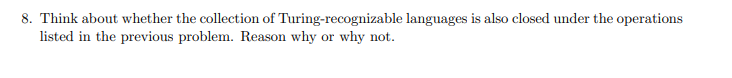 8. Think about whether the collection of Turing-recognizable languages is also closed under the operations listed in the previous problem. Reason why or why not.